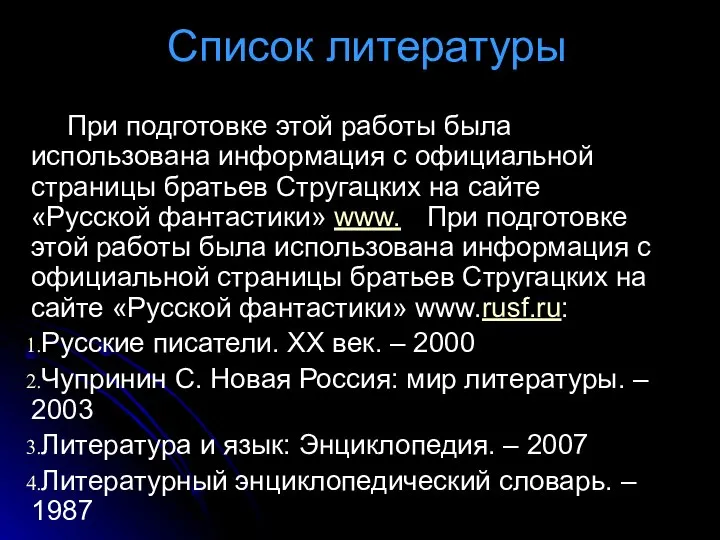 Список литературы

При подготовке этой работы была использована информация с официальной страницы братьев Стругацких на сайте «Русской фантастики» www. При подготовке этой работы была использована информация с официальной страницы братьев Стругацких на сайте «Русской фантастики» www.rusf.ru:

1. Русские писатели. XX век. – 2000
2. Чупринин С. Новая Россия: мир литературы. – 2003
3. Литература и язык: Энциклопедия. – 2007
4. Литературный энциклопедический словарь. – 1987